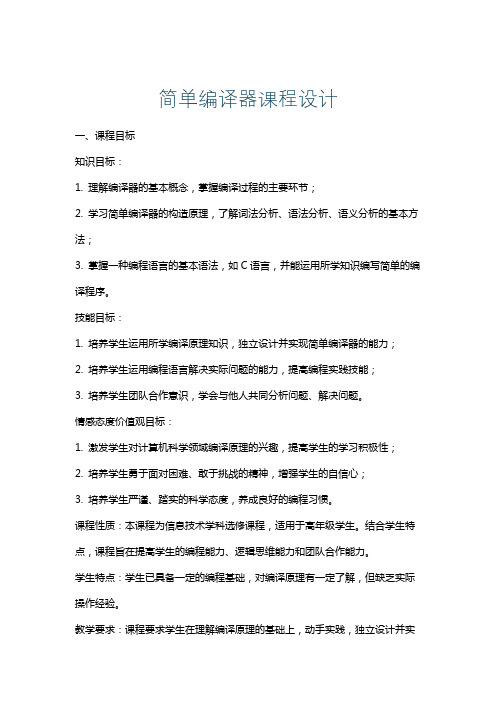 简单编译器课程设计

一、课程目标

知识目标：

1. 理解编译器的基本概念，掌握编译过程的主要环节；

2. 学习简单编译器的构造原理，了解词法分析、语法分析、语义分析的基本方法；

3. 掌握一种编程语言的基本语法，如 C 语言，并能运用所学知识编写简单的编译程序。

技能目标：

1. 培养学生运用所学编译原理知识，独立设计并实现简单编译器的能力；

2. 培养学生运用编程语言解决实际问题的能力，提高编程实践技能；

3. 培养学生团队合作意识，学会与他人共同分析问题、解决问题。

情感态度价值观目标：

1. 激发学生对计算机科学领域编译原理的兴趣，提高学生的学习积极性；

2. 培养学生勇于面对困难、敢于挑战的精神，增强学生的自信心；

3. 培养学生严谨、踏实的科学态度，养成良好的编程习惯。

课程性质：本课程为信息技术学科选修课程，适用于高年级学生。结合学生特点，课程旨在提高学生的编程能力、逻辑思维能力和团队合作能力。

学生特点：学生已具备一定的编程基础，对编译原理有一定了解，但缺乏实际操作经验。

教学要求：课程要求学生在理解编译原理的基础上，动手实践，独立设计并实